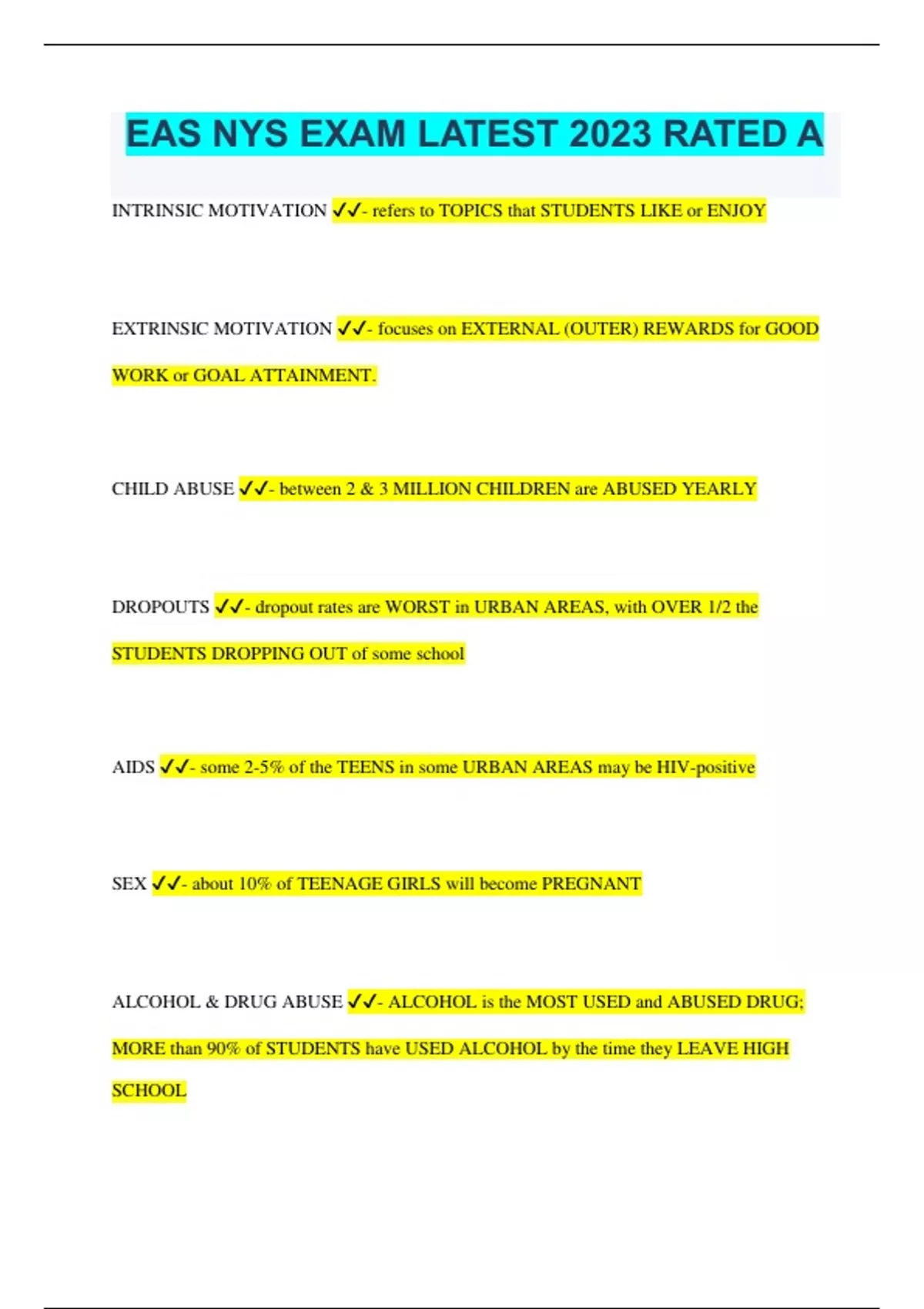 EAS NYS EXAM LATEST 2023 RATED A

INTRINSIC MOTIVATION ✓✓- refers to TOPICS that STUDENTS LIKE or ENJOY

EXTRINSIC MOTIVATION ✓✓- focuses on EXTERNAL (OUTER) REWARDS for GOOD WORK or GOAL ATTAINMENT.

CHILD ABUSE ✓✓- between 2 & 3 MILLION CHILDREN are ABUSED YEARLY

DROPOUTS ✓✓- dropout rates are WORST in URBAN AREAS, with OVER 1/2 the STUDENTS DROPPING OUT of some school

AIDS ✓✓- some 2-5% of the TEENS in some URBAN AREAS may be HIV-positive

SEX ✓✓- about 10% of TEENAGE GIRLS will become PREGNANT

ALCOHOL & DRUG ABUSE ✓✓- ALCOHOL is the MOST USED and ABUSED DRUG; MORE than 90% of STUDENTS have USED ALCOHOL by the time they LEAVE HIGH SCHOOL